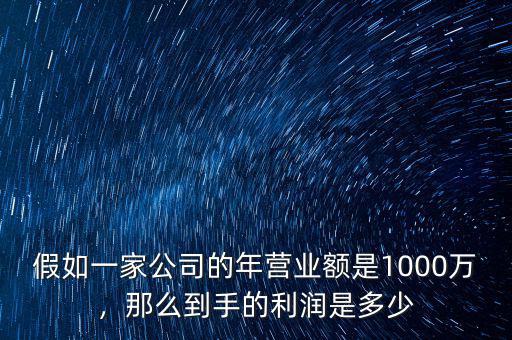 假如一家公司的年营业额是1000万，那么到手的利润是多少